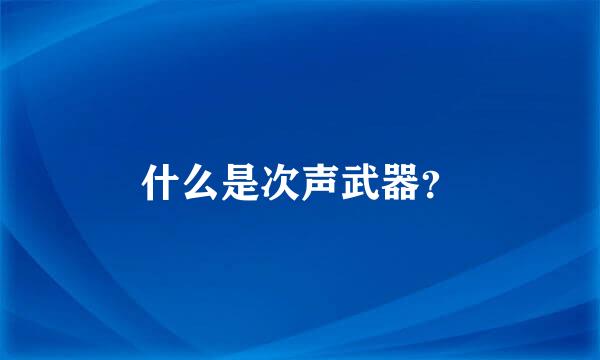 什么是次声武器?